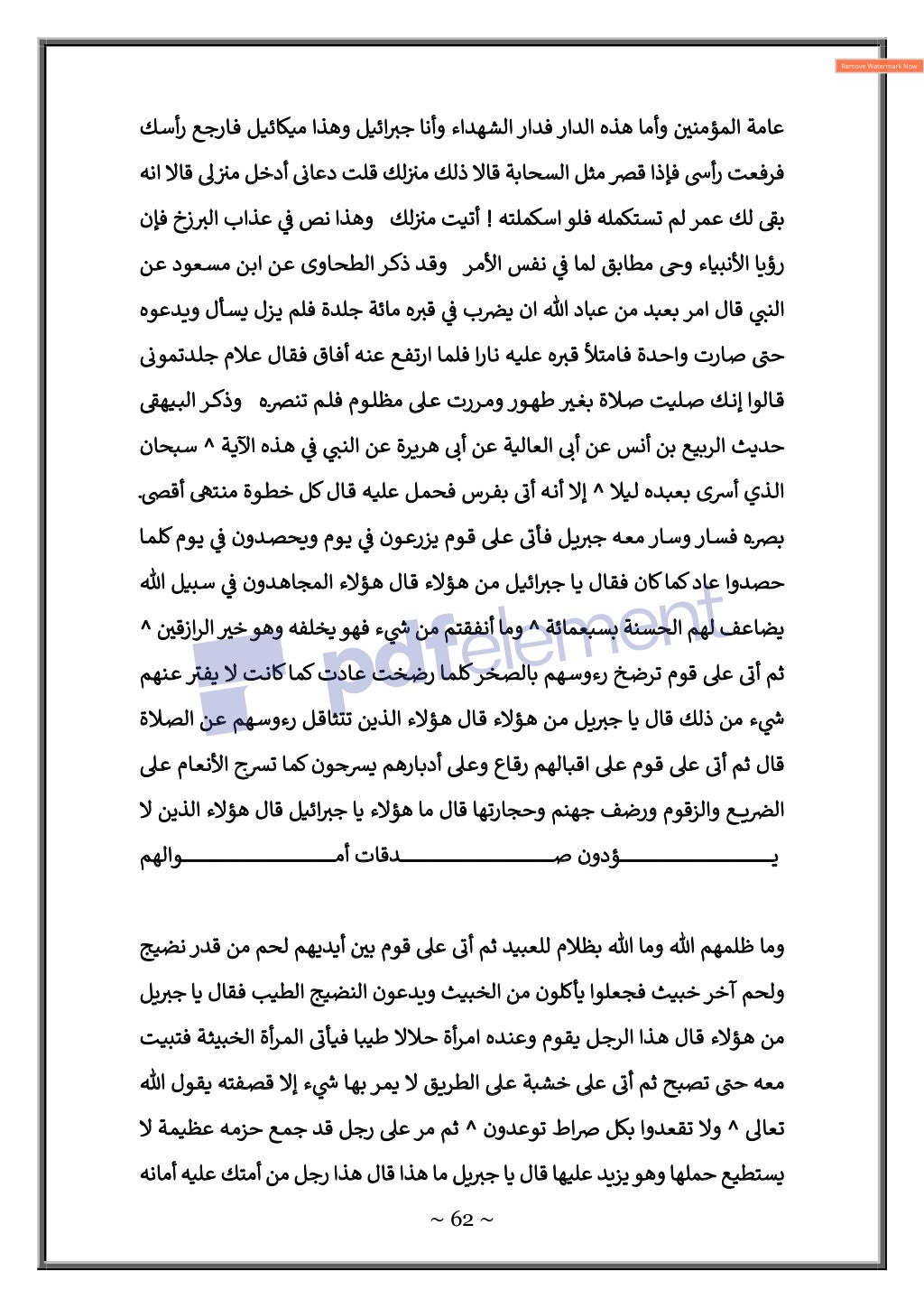 Remove Watermark Now

عامة المؤمنين وأما هذه الدار فدار الشهداء وأنا جبرائيل وهذا ميكائيل فارجع رأسك فرفعت رأسى فإذا قصر مثل السحابة قالا ذلك منزلك قلت دعانى أدخل منزلى قالا انه بقى لك عمر لم تستكمله فلو اسكملته ! أتيت منزلك وهذا نص في عذاب البرزخ فإن رؤيا الأنبياء وحى مطابق لما في نفس الأمر وقد ذكر الطحاوى عن ابن مسعود عن النبي قال امر بعبد من عباد الله ان يضرب في قبره مائة جلدة فلم يزل يسأل ويدعوه حتى صارت واحدة فامتلأ قبره عليه نارا فلما ارتفع عنه أفاق فقال علام جلدتمونى قالوا إنك صليت صلاة بغير طهور ومررت على مظلوم فلم تنصره وذكر البيهقى حديث الربيع بن أنس عن أبى العالية عن أبى هريرة عن النبي في هذه الآية ^ سبحان الذي أسرى بعبده ليلا ^ إلا أنه أتى بفرس فحمل عليه قال كل خطوة منتهى أقصى بصره فسار وسار معه جبريل فأتى على قوم يزرعون في يوم ويحصدون في يوم كلما حصدوا عاد كما كان فقال يا جبرائيل من هؤلاء قال هؤلاء المجاهدون في سبيل الله يضاعف لهم الحسنة بسبعمائة ^ وما أنفقتم من شيء فهو يخلفه وهو خير الرازقين ^ ثم أتى على قوم ترضخ رءوسهم بالصخر كلما رضخت عادت كما كانت لا يفتر عنهم شيء من ذلك قال يا جبريل من هؤلاء قال هؤلاء الذين تتثاقل رءوسهم عن الصلاة قال ثم أتى على قوم على اقبالهم رقاع وعلى أدبارهم يسرحون كما تسرح الأنعام على الضريع والزقوم ورضف جهنم وحجارتها قال ما هؤلاء يا جبرائيل قال هؤلاء الذين لا يؤدون صدقات أموالهم

pdfelement

وما ظلمهم الله وما الله بظلام للعبيد ثم أتى على قوم بين أيديهم لحم من قدر نضيج ولحم آخر خبيث فجعلوا يأكلون من الخبيث ويدعون النضيج الطيب فقال يا جبريل من هؤلاء قال هذا الرجل يقوم وعنده امرأة حلالا طيبا فيأتى المرأة الخبيثة فتبيت معه حتى تصبح ثم أتى على خشبة على الطريق لا يمر بها شيء إلا قصفته يقول الله تعالى ^ ولا تقعدوا بكل صراط توعدون ^ ثم مر على رجل قد جمع حزمه عظيمة لا يستطيع حملها وهو يزيد عليها قال يا جبريل ما هذا قال هذا رجل من أمتك عليه أمانه

~ 62 ~